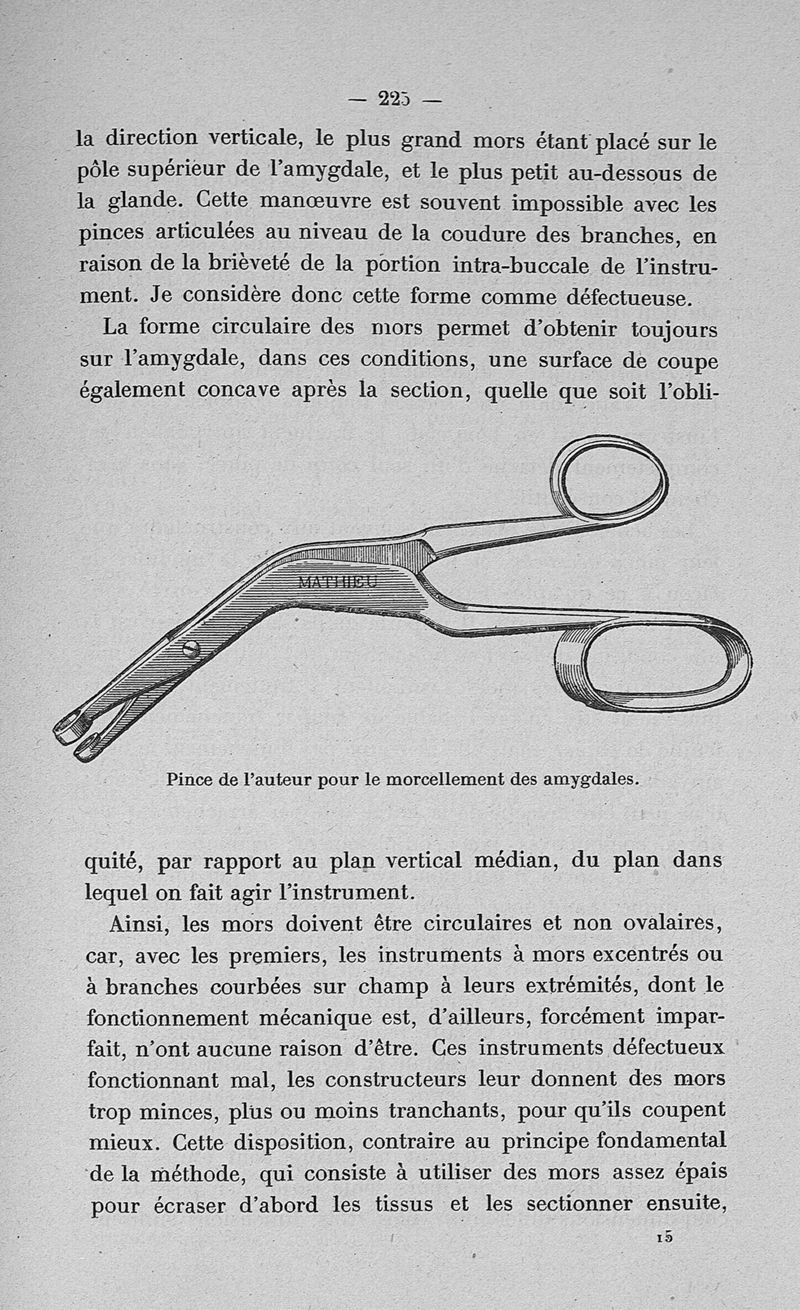 — 225 —

la direction verticale, le plus grand mors étant placé sur le pôle supérieur de l'amygdale, et le plus petit au-dessous de la glande. Cette manœuvre est souvent impossible avec les pinces articulées au niveau de la coudure des branches, en raison de la brièveté de la portion intra-buccale de l'instrument. Je considère donc cette forme comme défectueuse.

La forme circulaire des mors permet d'obtenir toujours sur l'amygdale, dans ces conditions, une surface de coupe également concave après la section, quelle que soit l'obli-

MATHIEU

Pince de l'auteur pour le morcellement des amygdales.

quité, par rapport au plan vertical médian, du plan dans lequel on fait agir l'instrument.

Ainsi, les mors doivent être circulaires et non ovalaires, car, avec les premiers, les instruments à mors excentrés ou à branches courbées sur champ à leurs extrémités, dont le fonctionnement mécanique est, d'ailleurs, forcément imparfait, n'ont aucune raison d'être. Ces instruments défectueux fonctionnant mal, les constructeurs leur donnent des mors trop minces, plus ou moins tranchants, pour qu'ils coupent mieux. Cette disposition, contraire au principe fondamental de la méthode, qui consiste à utiliser des mors assez épais pour écraser d'abord les tissus et les sectionner ensuite,

15